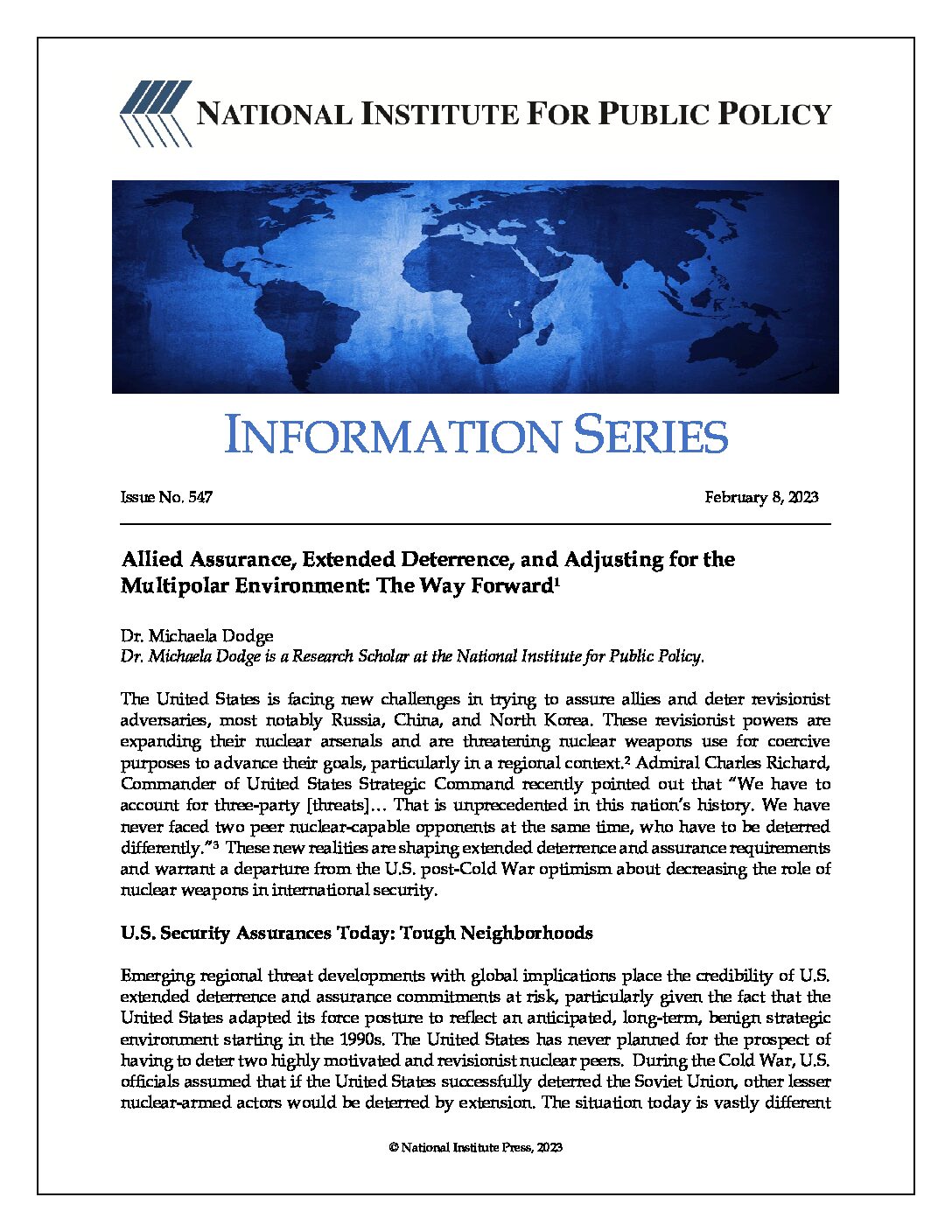 NATIONAL INSTITUTE FOR PUBLIC POLICY

INFORMATION SERIES

Issue No. 547

February 8, 2023

Allied Assurance, Extended Deterrence, and Adjusting for the Multipolar Environment: The Way Forward$^1$

Dr. Michaela Dodge
Dr. Michaela Dodge is a Research Scholar at the National Institute for Public Policy.

The United States is facing new challenges in trying to assure allies and deter revisionist adversaries, most notably Russia, China, and North Korea. These revisionist powers are expanding their nuclear arsenals and are threatening nuclear weapons use for coercive purposes to advance their goals, particularly in a regional context.$^2$ Admiral Charles Richard, Commander of United States Strategic Command recently pointed out that "We have to account for three-party [threats]… That is unprecedented in this nation's history. We have never faced two peer nuclear-capable opponents at the same time, who have to be deterred differently."$^3$ These new realities are shaping extended deterrence and assurance requirements and warrant a departure from the U.S. post-Cold War optimism about decreasing the role of nuclear weapons in international security.

U.S. Security Assurances Today: Tough Neighborhoods

Emerging regional threat developments with global implications place the credibility of U.S. extended deterrence and assurance commitments at risk, particularly given the fact that the United States adapted its force posture to reflect an anticipated, long-term, benign strategic environment starting in the 1990s. The United States has never planned for the prospect of having to deter two highly motivated and revisionist nuclear peers. During the Cold War, U.S. officials assumed that if the United States successfully deterred the Soviet Union, other lesser nuclear-armed actors would be deterred by extension. The situation today is vastly different

© National Institute Press, 2023